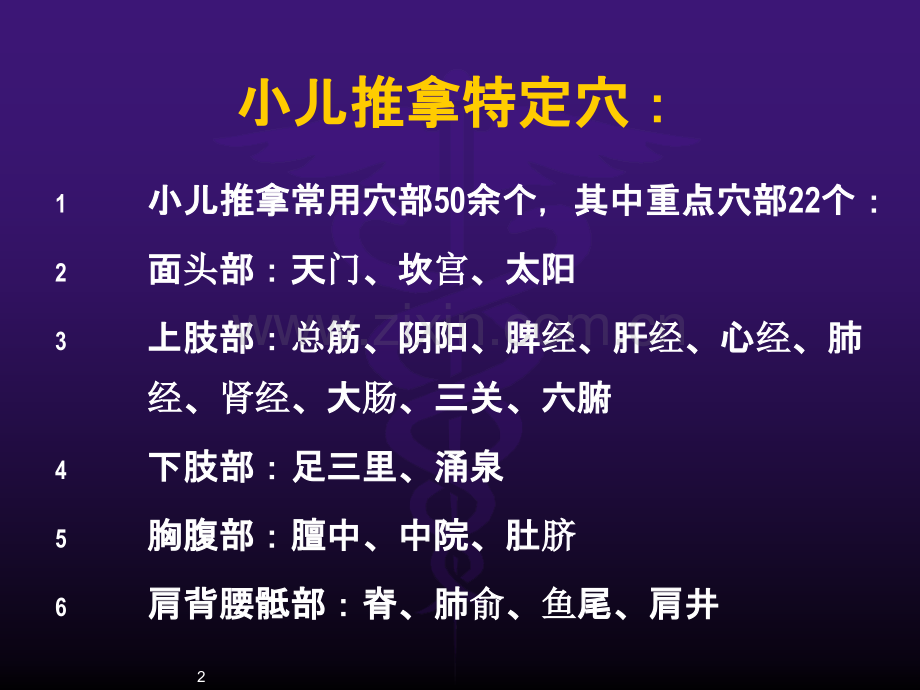 小儿推拿特定穴：

1 小儿推拿常用穴部50余个，其中重点穴部22个：

2 面头部：天门、坎宫、太阳

3 上肢部：总筋、阴阳、脾经、肝经、心经、肺经、肾经、大肠、三关、六腑

4 下肢部：足三里、涌泉

5 胸腹部：膻中、中院、肚脐

6 肩背腰骶部：脊、肺俞、鱼尾、肩井

www.zixin.com.cn

2